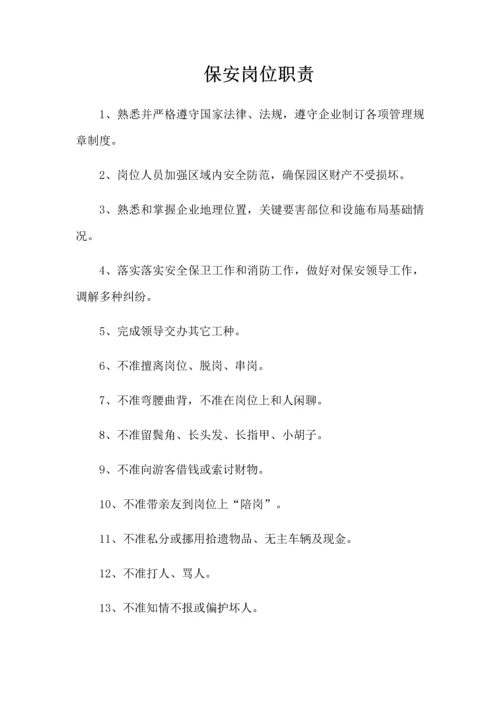 保安岗位职责

1、熟悉并严格遵守国家法律、法规，遵守企业制订各项管理规章制度。

2、岗位人员加强区域内安全防范，确保园区财产不受损坏。

3、熟悉和掌握企业地理位置，关键要害部位和设施布局基础情况。

4、落实落实安全保卫工作和消防工作，做好对保安领导工作，调解多种纠纷。

5、完成领导交办其它工种。

6、不准擅离岗位、脱岗、串岗。

7、不准弯腰曲背，不准在岗位上和人闲聊。

8、不准留鬓角、长头发、长指甲、小胡子。

9、不准向游客借钱或索讨财物。

10、不准带亲友到岗位上“陪岗”。

11、不准私分或挪用拾遗物品、无主车辆及现金。

12、不准打人、骂人。

13、不准知情不报或偏护坏人。